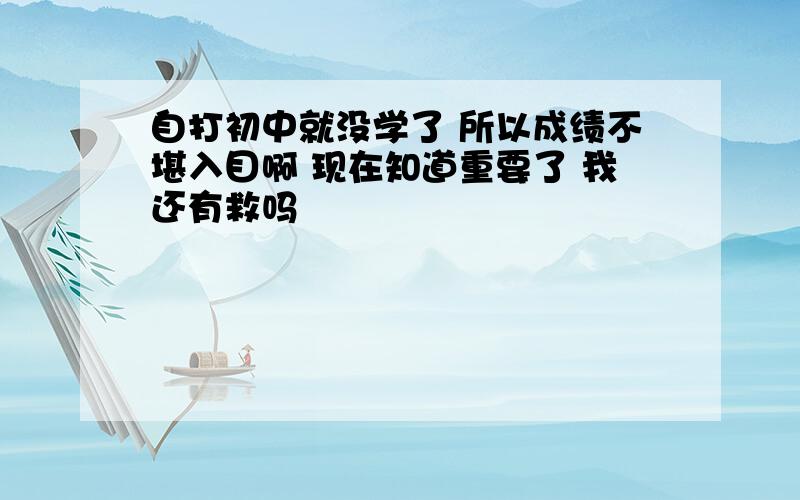 自打初中就没学了 所以成绩不堪入目啊 现在知道重要了 我还有救吗